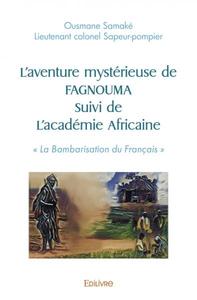 Ousmane Samaké
Lieutenant colonel Sapeur-pompier

L'aventure mystérieuse de FAGNOUMA Suivi de L'académie Africaine

« La Bambarisation du Français »

Edilivre